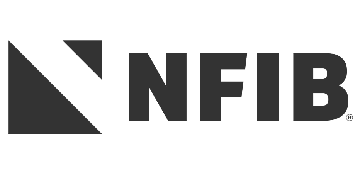 NFIB®